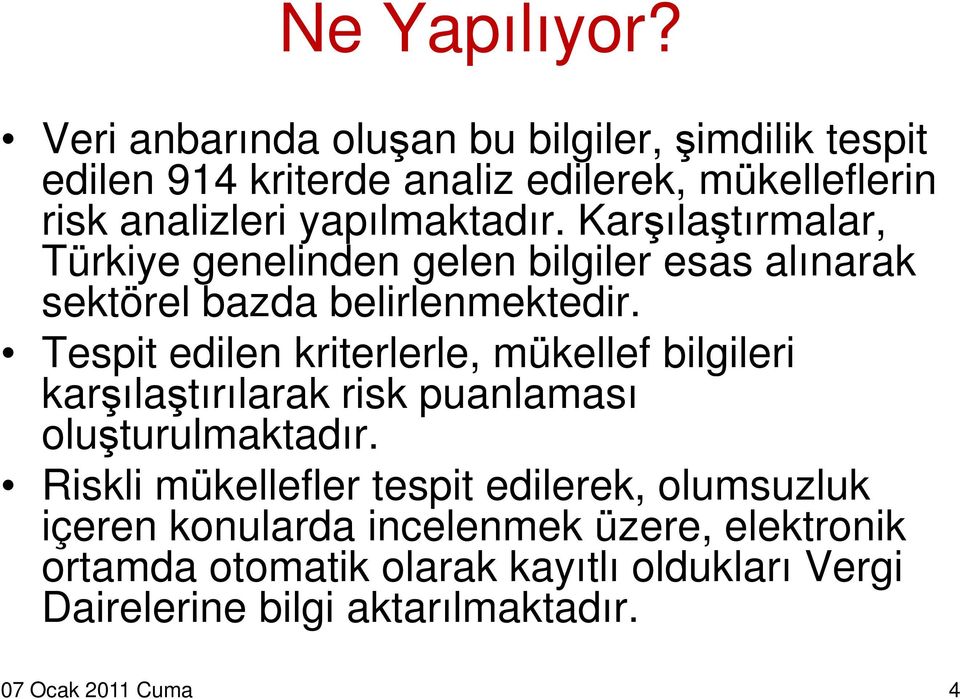 Ne Yapılıyor?

• Veri anbarında oluşan bu bilgiler, şimdilik tespit edilen 914 kriterde analiz edilerek, mükelleflerin risk analizleri yapılmaktadır. Karşılaştırmalar, Türkiye genelinden gelen bilgiler esas alınarak sektörel bazda belirlenmektedir.

• Tespit edilen kriterlerle, mükellef bilgileri karşılaştırılarak risk puanlaması oluşturulmaktadır.

• Riskli mükellefler tespit edilerek, olumsuzluk içeren konularda incelenmek üzere, elektronik ortamda otomatik olarak kayıtlı oldukları Vergi Dairelerine bilgi aktarılmaktadır.

07 Ocak 2011 Cuma

4